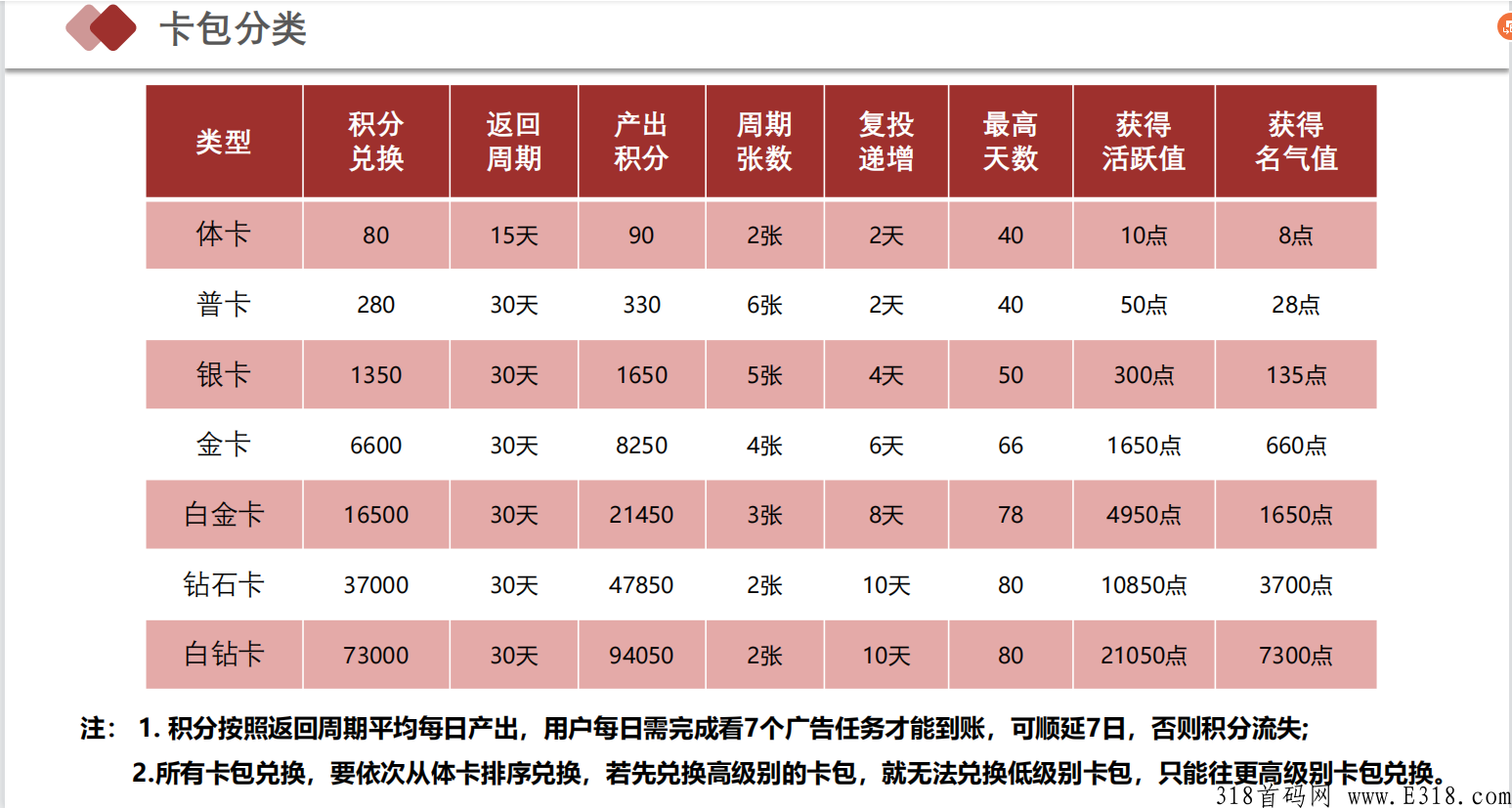 卡包分类

| 类型 | 积分兑换 | 返回周期 | 产出积分 | 周期张数 | 复投递增 | 最高天数 | 获得活跃值 | 获得名气值 |
|---|---|---|---|---|---|---|---|---|
| 体卡 | 80 | 15天 | 90 | 2张 | 2天 | 40 | 10点 | 8点 |
| 普卡 | 280 | 30天 | 330 | 6张 | 2天 | 40 | 50点 | 28点 |
| 银卡 | 1350 | 30天 | 1650 | 5张 | 4天 | 50 | 300点 | 135点 |
| 金卡 | 6600 | 30天 | 8250 | 4张 | 6天 | 66 | 1650点 | 660点 |
| 白金卡 | 16500 | 30天 | 21450 | 3张 | 8天 | 78 | 4950点 | 1650点 |
| 钻石卡 | 37000 | 30天 | 47850 | 2张 | 10天 | 80 | 10850点 | 3700点 |
| 白钻卡 | 73000 | 30天 | 94050 | 2张 | 10天 | 80 | 21050点 | 7300点 |

注： 1. 积分按照返回周期平均每日产出，用户每日需完成看7个广告任务才能到账，可顺延7日，否则积分流失；
2.所有卡包兑换，要依次从体卡排序兑换，若先兑换高级别的卡包，就无法兑换低级别卡包，只能往更高级别卡包兑换。

318首码网 www.E318.com